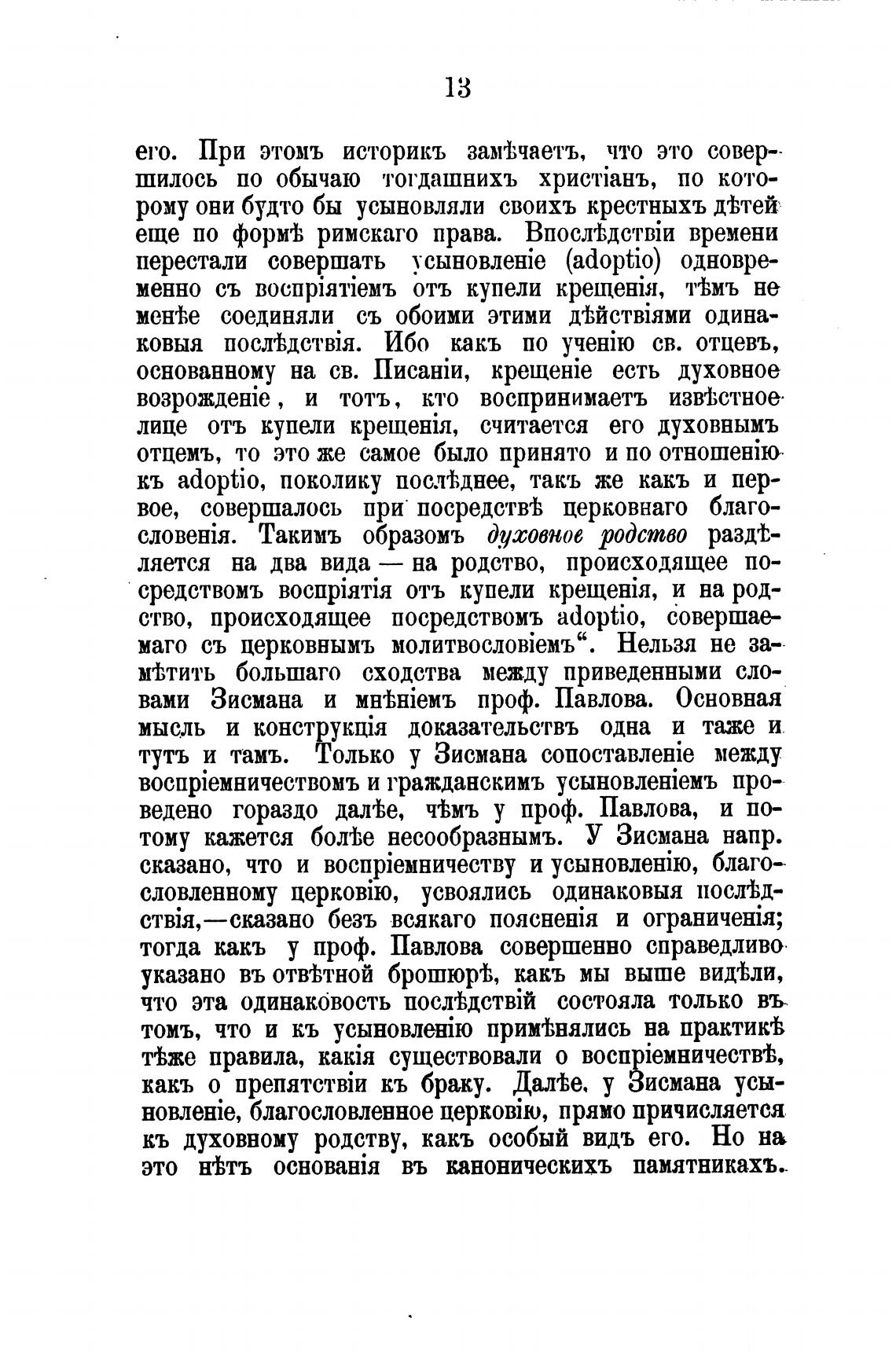 13

его. При этомъ историкъ замѣчаетъ, что это совершилось по обычаю тогдашнихъ христіанъ, по которому они будто бы усыновляли своихъ крестныхъ дѣтей еще по формѣ римскаго права. Впослѣдствіи времени перестали совершать усыновленіе (adoptio) одновременно съ воспріятіемъ отъ купели крещенія, тѣмъ не менѣе соединяли съ обоими этими дѣйствіями одинаковыя послѣдствія. Ибо какъ по ученію св. отцевъ, основанному на св. Писаніи, крещеніе есть духовное возрожденіе, и тотъ, кто воспринимаетъ извѣстное лице отъ купели крещенія, считается его духовнымъ отцемъ, то это же самое было принято и по отношенію къ adoptio, поколику послѣднее, такъ же какъ и первое, совершалось при посредствѣ церковнаго благословенія. Такимъ образомъ духовное родство раздѣляется на два вида — на родство, происходящее посредствомъ воспріятія отъ купели крещенія, и на родство, происходящее посредствомъ adoptio, совершаемаго съ церковнымъ молитвословіемъ“. Нельзя не замѣтить большаго сходства между приведенными словами Зисмана и мнѣніемъ проф. Павлова. Основная мысль и конструкція доказательствъ одна и таже и тутъ и тамъ. Только у Зисмана сопоставленіе между воспріемничествомъ и гражданскимъ усыновленіемъ проведено гораздо далѣе, чѣмъ у проф. Павлова, и потому кажется болѣе несообразнымъ. У Зисмана напр. сказано, что и воспріемничеству и усыновленію, благословленному церковію, усвоялись одинаковыя послѣдствія,—сказано безъ всякаго поясненія и ограниченія; тогда какъ у проф. Павлова совершенно справедливо указано въ отвѣтной брошюрѣ, какъ мы выше видѣли, что эта одинаковость послѣдствій состояла только въ томъ, что и къ усыновленію примѣнялись на практикѣ тѣже правила, какія существовали о воспріемничествѣ, какъ о препятствіи къ браку. Далѣе, у Зисмана усыновленіе, благословленное церковію, прямо причисляется къ духовному родству, какъ особый видъ его. Но на это нѣтъ основанія въ каноническихъ памятникахъ.